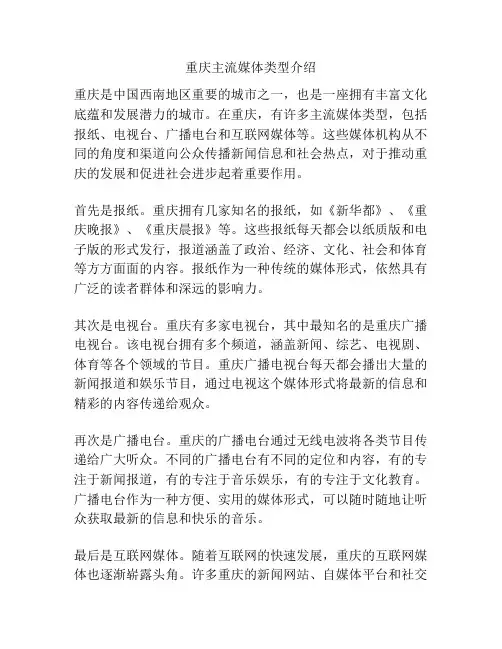 重庆主流媒体类型介绍

重庆是中国西南地区重要的城市之一，也是一座拥有丰富文化底蕴和发展潜力的城市。在重庆，有许多主流媒体类型，包括报纸、电视台、广播电台和互联网媒体等。这些媒体机构从不同的角度和渠道向公众传播新闻信息和社会热点，对于推动重庆的发展和促进社会进步起着重要作用。

首先是报纸。重庆拥有几家知名的报纸，如《新华都》、《重庆晚报》、《重庆晨报》等。这些报纸每天都会以纸质版和电子版的形式发行，报道涵盖了政治、经济、文化、社会和体育等方方面面的内容。报纸作为一种传统的媒体形式，依然具有广泛的读者群体和深远的影响力。

其次是电视台。重庆有多家电视台，其中最知名的是重庆广播电视台。该电视台拥有多个频道，涵盖新闻、综艺、电视剧、体育等各个领域的节目。重庆广播电视台每天都会播出大量的新闻报道和娱乐节目，通过电视这个媒体形式将最新的信息和精彩的内容传递给观众。

再次是广播电台。重庆的广播电台通过无线电波将各类节目传递给广大听众。不同的广播电台有不同的定位和内容，有的专注于新闻报道，有的专注于音乐娱乐，有的专注于文化教育。广播电台作为一种方便、实用的媒体形式，可以随时随地让听众获取最新的信息和快乐的音乐。

最后是互联网媒体。随着互联网的快速发展，重庆的互联网媒体也逐渐崭露头角。许多重庆的新闻网站、自媒体平台和社交